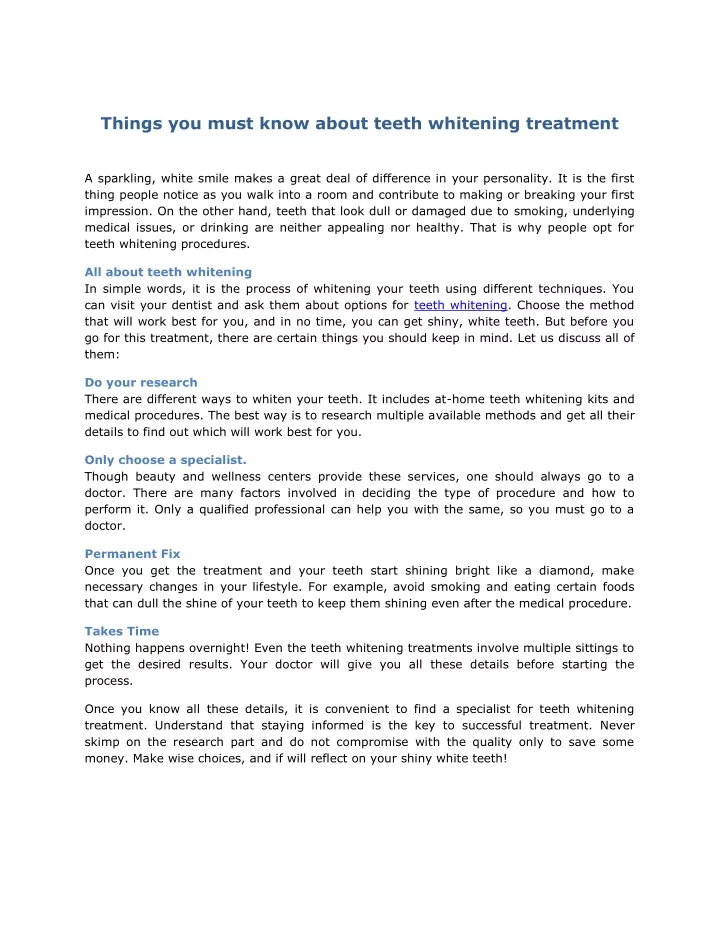 Things you must know about teeth whitening treatment

A sparkling, white smile makes a great deal of difference in your personality. It is the first thing people notice as you walk into a room and contribute to making or breaking your first impression. On the other hand, teeth that look dull or damaged due to smoking, underlying medical issues, or drinking are neither appealing nor healthy. That is why people opt for teeth whitening procedures.

All about teeth whitening
In simple words, it is the process of whitening your teeth using different techniques. You can visit your dentist and ask them about options for teeth whitening. Choose the method that will work best for you, and in no time, you can get shiny, white teeth. But before you go for this treatment, there are certain things you should keep in mind. Let us discuss all of them:

Do your research
There are different ways to whiten your teeth. It includes at-home teeth whitening kits and medical procedures. The best way is to research multiple available methods and get all their details to find out which will work best for you.

Only choose a specialist.
Though beauty and wellness centers provide these services, one should always go to a doctor. There are many factors involved in deciding the type of procedure and how to perform it. Only a qualified professional can help you with the same, so you must go to a doctor.

Permanent Fix
Once you get the treatment and your teeth start shining bright like a diamond, make necessary changes in your lifestyle. For example, avoid smoking and eating certain foods that can dull the shine of your teeth to keep them shining even after the medical procedure.

Takes Time
Nothing happens overnight! Even the teeth whitening treatments involve multiple sittings to get the desired results. Your doctor will give you all these details before starting the process.

Once you know all these details, it is convenient to find a specialist for teeth whitening treatment. Understand that staying informed is the key to successful treatment. Never skimp on the research part and do not compromise with the quality only to save some money. Make wise choices, and if will reflect on your shiny white teeth!